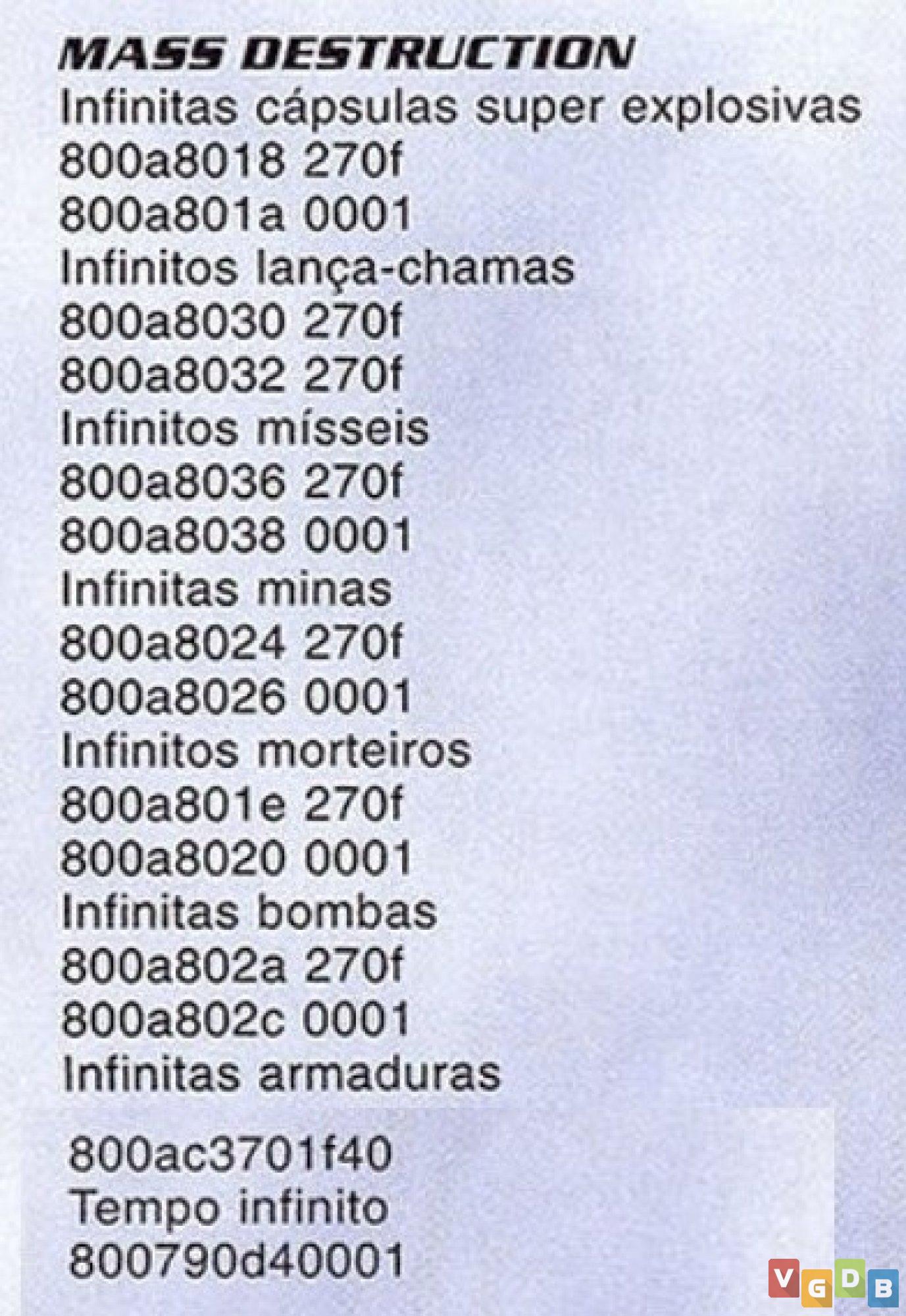 MASS DESTRUCTION
Infinitas cápsulas super explosivas
800a8018 270f
800a801a 0001
Infinitos lança-chamas
800a8030 270f
800a8032 270f
Infinitos mísseis
800a8036 270f
800a8038 0001
Infinitas minas
800a8024 270f
800a8026 0001
Infinitos morteiros
800a801e 270f
800a8020 0001
Infinitas bombas
800a802a 270f
800a802c 0001
Infinitas armaduras

800ac3701f40
Tempo infinito
800790d40001

VGDB